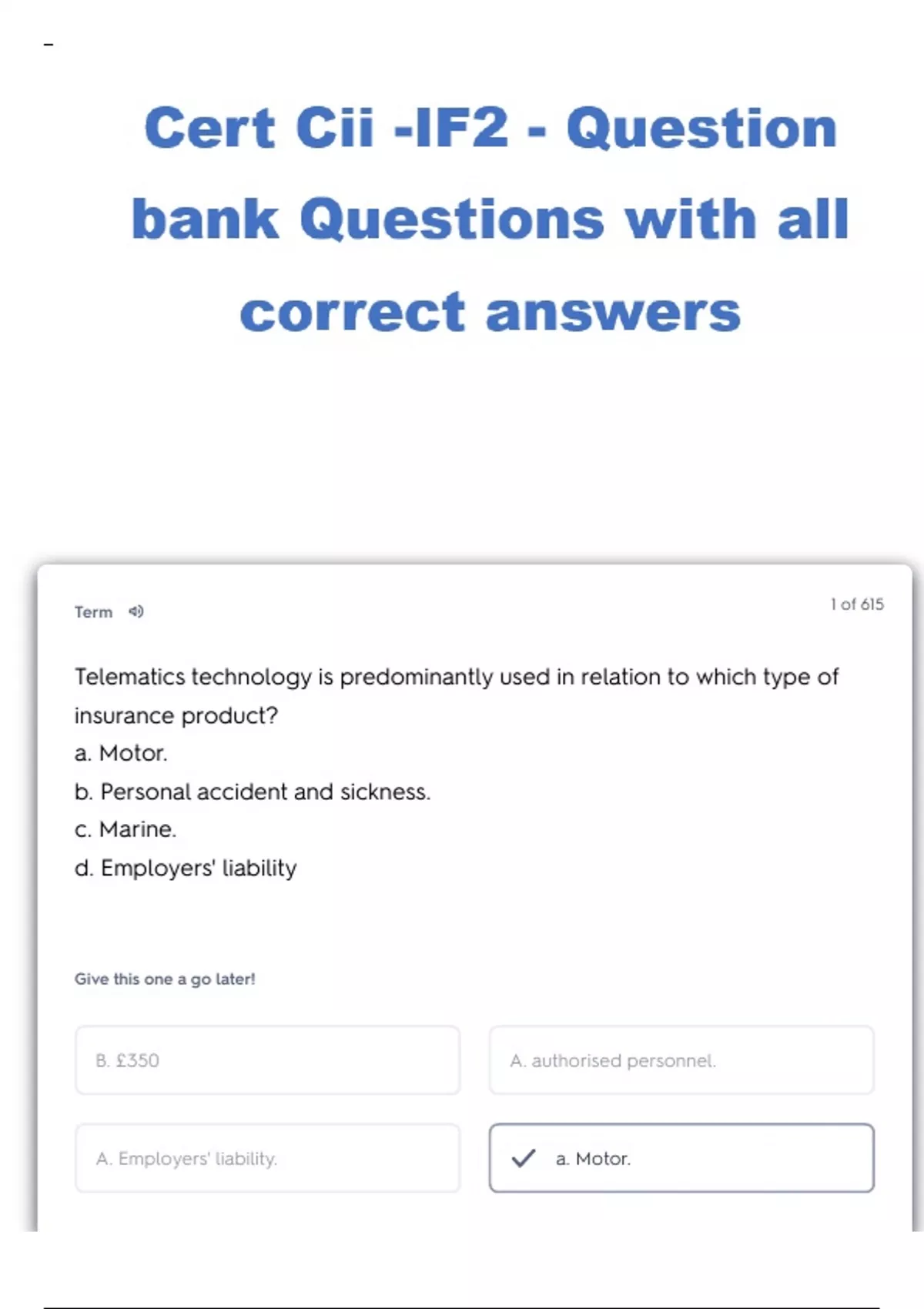 -

Cert Cii -IF2 - Question bank Questions with all correct answers

Term

1 of 615

Telematics technology is predominantly used in relation to which type of insurance product?

a. Motor.

b. Personal accident and sickness.

c. Marine.

d. Employers' liability

Give this one a go later!

B. £350

A. authorised personnel.

A. Employers' liability.

✓ a. Motor.